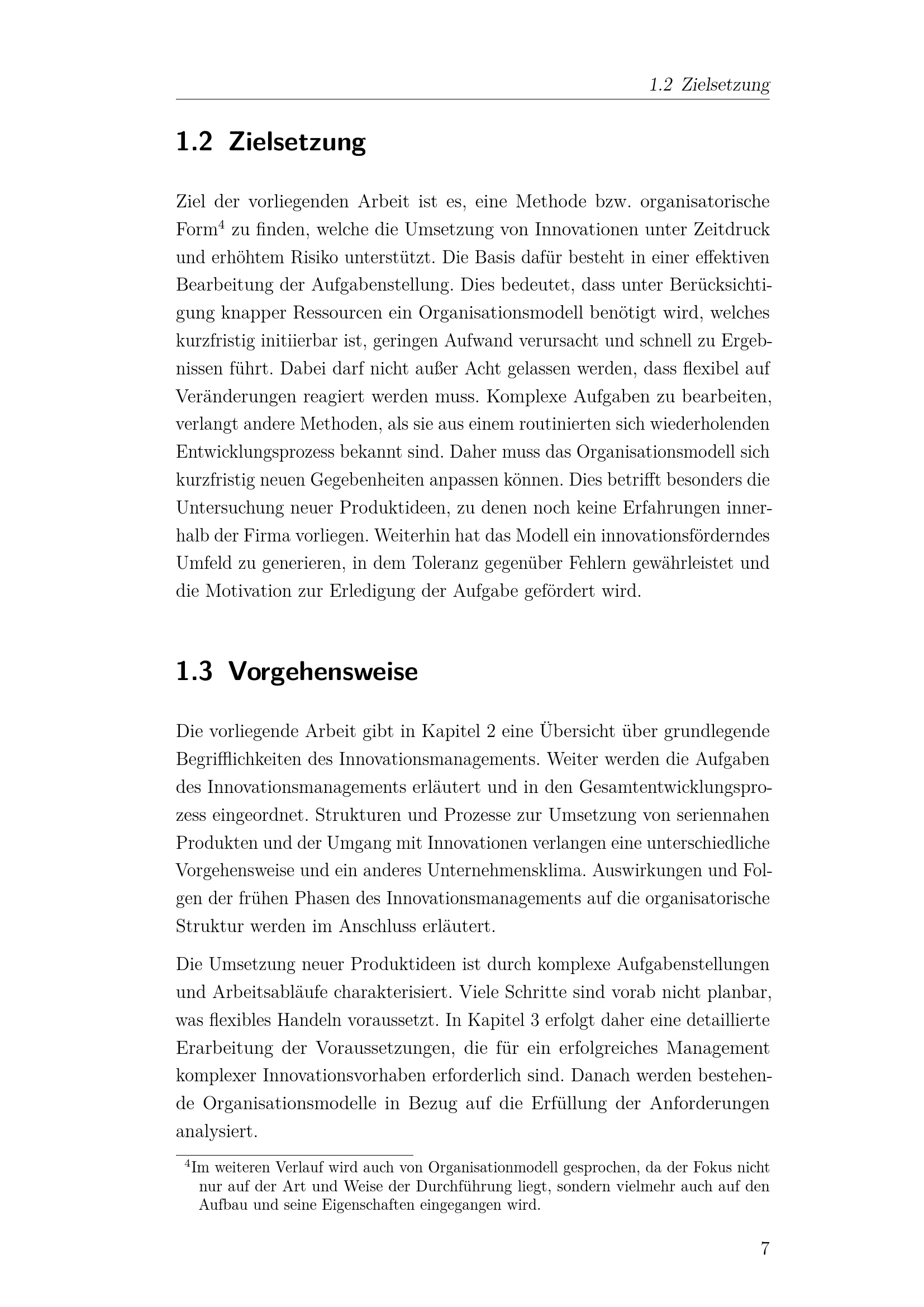 1.2 Zielsetzung

1.2 Zielsetzung

Ziel der vorliegenden Arbeit ist es, eine Methode bzw. organisatorische Form$^4$ zu finden, welche die Umsetzung von Innovationen unter Zeitdruck und erhöhtem Risiko unterstützt. Die Basis dafür besteht in einer effektiven Bearbeitung der Aufgabenstellung. Dies bedeutet, dass unter Berücksichtigung knapper Ressourcen ein Organisationsmodell benötigt wird, welches kurzfristig initiierbar ist, geringen Aufwand verursacht und schnell zu Ergebnissen führt. Dabei darf nicht außer Acht gelassen werden, dass flexibel auf Veränderungen reagiert werden muss. Komplexe Aufgaben zu bearbeiten, verlangt andere Methoden, als sie aus einem routinierten sich wiederholenden Entwicklungsprozess bekannt sind. Daher muss das Organisationsmodell sich kurzfristig neuen Gegebenheiten anpassen können. Dies betrifft besonders die Untersuchung neuer Produktideen, zu denen noch keine Erfahrungen innerhalb der Firma vorliegen. Weiterhin hat das Modell ein innovationsförderndes Umfeld zu generieren, in dem Toleranz gegenüber Fehlern gewährleistet und die Motivation zur Erledigung der Aufgabe gefördert wird.

1.3 Vorgehensweise

Die vorliegende Arbeit gibt in Kapitel 2 eine Übersicht über grundlegende Begrifflichkeiten des Innovationsmanagements. Weiter werden die Aufgaben des Innovationsmanagements erläutert und in den Gesamtentwicklungsprozess eingeordnet. Strukturen und Prozesse zur Umsetzung von seriennahen Produkten und der Umgang mit Innovationen verlangen eine unterschiedliche Vorgehensweise und ein anderes Unternehmensklima. Auswirkungen und Folgen der frühen Phasen des Innovationsmanagements auf die organisatorische Struktur werden im Anschluss erläutert.

Die Umsetzung neuer Produktideen ist durch komplexe Aufgabenstellungen und Arbeitsabläufe charakterisiert. Viele Schritte sind vorab nicht planbar, was flexibles Handeln voraussetzt. In Kapitel 3 erfolgt daher eine detaillierte Erarbeitung der Voraussetzungen, die für ein erfolgreiches Management komplexer Innovationsvorhaben erforderlich sind. Danach werden bestehende Organisationsmodelle in Bezug auf die Erfüllung der Anforderungen analysiert.

$^4$Im weiteren Verlauf wird auch von Organisationmodell gesprochen, da der Fokus nicht nur auf der Art und Weise der Durchführung liegt, sondern vielmehr auch auf den Aufbau und seine Eigenschaften eingegangen wird.

7